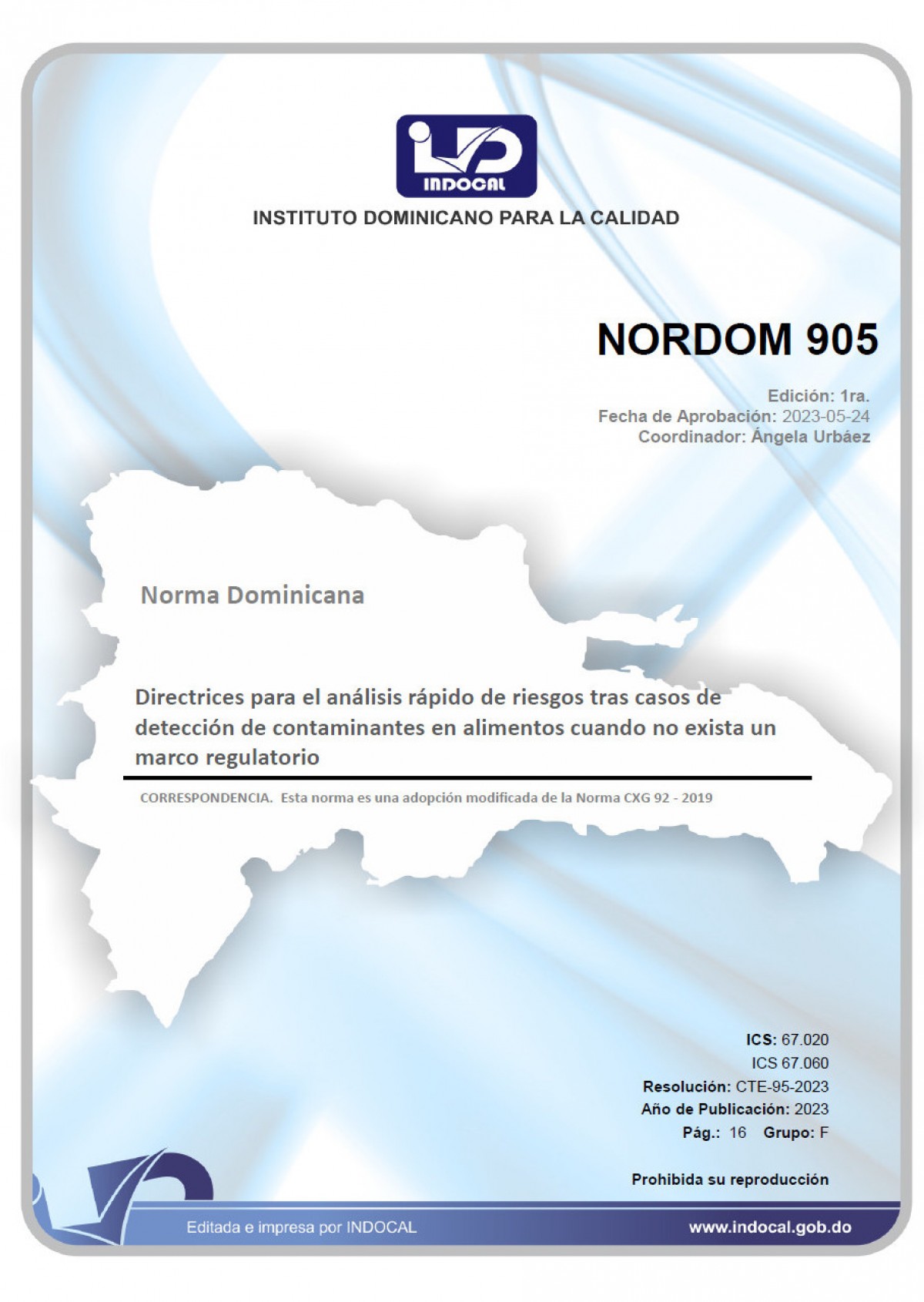 INDOCAL

INSTITUTO DOMINICANO PARA LA CALIDAD

NORDOM 905

Edición: 1ra.
Fecha de Aprobación: 2023-05-24
Coordinador: Ángela Urbáez

Norma Dominicana

Directrices para el análisis rápido de riesgos tras casos de detección de contaminantes en alimentos cuando no exista un marco regulatorio

CORRESPONDENCIA. Esta norma es una adopción modificada de la Norma CXG 92 - 2019

ICS: 67.020
ICS 67.060
Resolución: CTE-95-2023
Año de Publicación: 2023
Pág.: 16 Grupo: F

Prohibida su reproducción

Editada e impresa por INDOCAL

www.indocal.gob.do